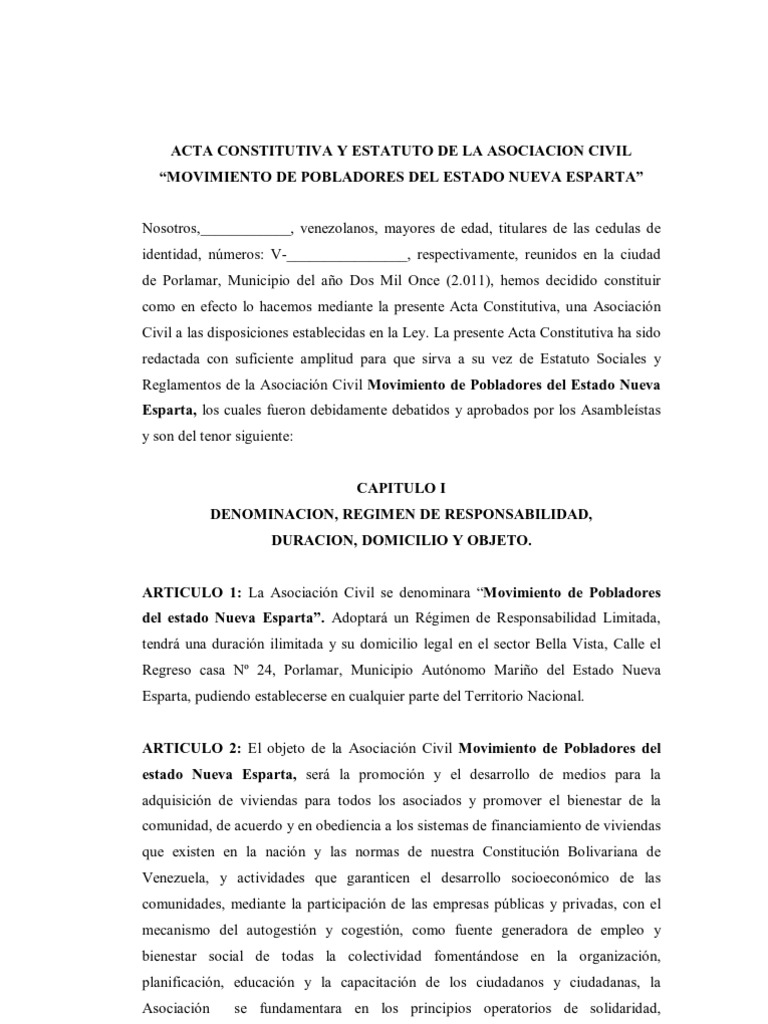 ACTA CONSTITUTIVA Y ESTATUTO DE LA ASOCIACION CIVIL
“MOVIMIENTO DE POBLADORES DEL ESTADO NUEVA ESPARTA”

Nosotros,____________, venezolanos, mayores de edad, titulares de las cedulas de identidad, números: V-________________, respectivamente, reunidos en la ciudad de Porlamar, Municipio del año Dos Mil Once (2.011), hemos decidido constituir como en efecto lo hacemos mediante la presente Acta Constitutiva, una Asociación Civil a las disposiciones establecidas en la Ley. La presente Acta Constitutiva ha sido redactada con suficiente amplitud para que sirva a su vez de Estatuto Sociales y Reglamentos de la Asociación Civil **Movimiento de Pobladores del Estado Nueva Esparta,** los cuales fueron debidamente debatidos y aprobados por los Asambleístas y son del tenor siguiente:

CAPITULO I
DENOMINACION, REGIMEN DE RESPONSABILIDAD,
DURACION, DOMICILIO Y OBJETO.

**ARTICULO 1:** La Asociación Civil se denominara “**Movimiento de Pobladores del estado Nueva Esparta”.** Adoptará un Régimen de Responsabilidad Limitada, tendrá una duración ilimitada y su domicilio legal en el sector Bella Vista, Calle el Regreso casa Nº 24, Porlamar, Municipio Autónomo Mariño del Estado Nueva Esparta, pudiendo establecerse en cualquier parte del Territorio Nacional.

**ARTICULO 2:** El objeto de la Asociación Civil **Movimiento de Pobladores del estado Nueva Esparta,** será la promoción y el desarrollo de medios para la adquisición de viviendas para todos los asociados y promover el bienestar de la comunidad, de acuerdo y en obediencia a los sistemas de financiamiento de viviendas que existen en la nación y las normas de nuestra Constitución Bolivariana de Venezuela, y actividades que garanticen el desarrollo socioeconómico de las comunidades, mediante la participación de las empresas públicas y privadas, con el mecanismo del autogestión y cogestión, como fuente generadora de empleo y bienestar social de todas la colectividad fomentándose en la organización, planificación, educación y la capacitación de los ciudadanos y ciudadanas, la Asociación se fundamentara en los principios operatorios de solidaridad,